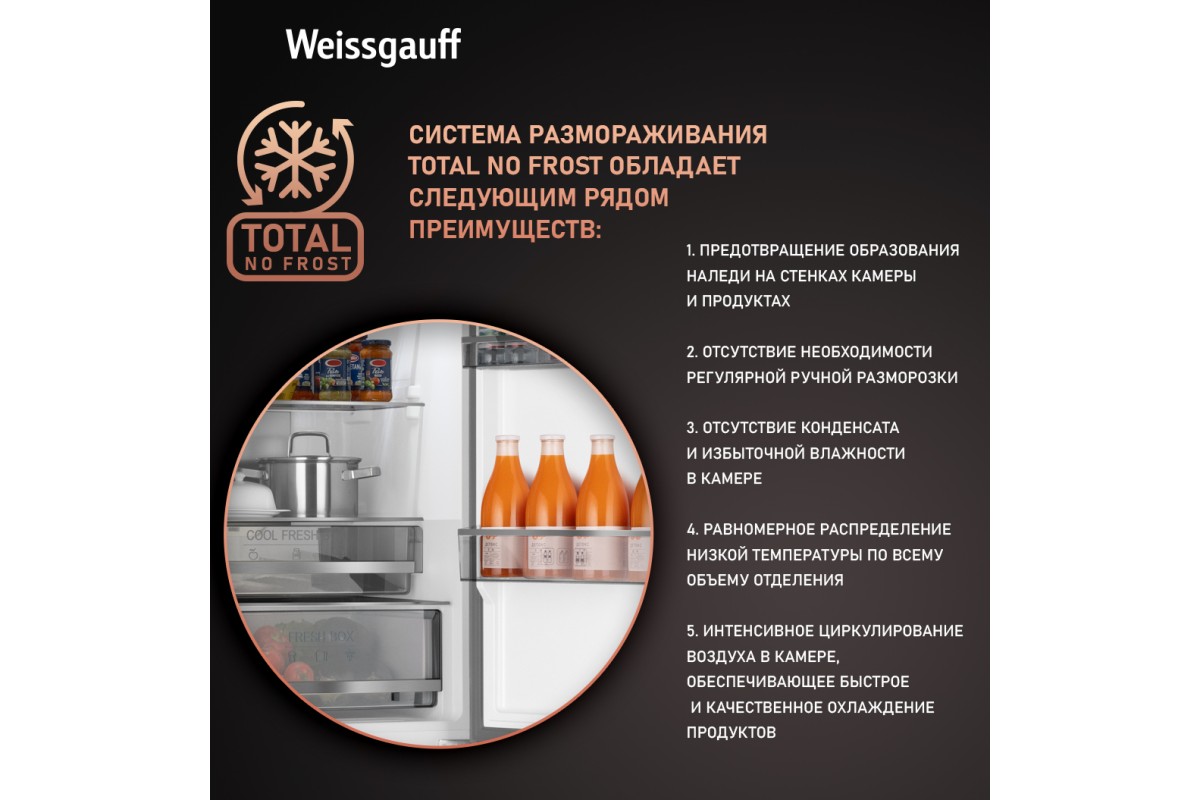 Weissgauff

TOTAL
NO FROST

СИСТЕМА РАЗМОРАЖИВАНИЯ TOTAL NO FROST ОБЛАДАЕТ СЛЕДУЮЩИМ РЯДОМ ПРЕИМУЩЕСТВ:

1. ПРЕДОТВРАЩЕНИЕ ОБРАЗОВАНИЯ НАЛЕДИ НА СТЕНКАХ КАМЕРЫ И ПРОДУКТАХ

2. ОТСУТСТВИЕ НЕОБХОДИМОСТИ РЕГУЛЯРНОЙ РУЧНОЙ РАЗМОРОЗКИ

3. ОТСУТСТВИЕ КОНДЕНСАТА И ИЗБЫТОЧНОЙ ВЛАЖНОСТИ В КАМЕРЕ

4. РАВНОМЕРНОЕ РАСПРЕДЕЛЕНИЕ НИЗКОЙ ТЕМПЕРАТУРЫ ПО ВСЕМУ ОБЪЕМУ ОТДЕЛЕНИЯ

5. ИНТЕНСИВНОЕ ЦИРКУЛИРОВАНИЕ ВОЗДУХА В КАМЕРЕ, ОБЕСПЕЧИВАЮЩЕЕ БЫСТРОЕ И КАЧЕСТВЕННОЕ ОХЛАЖДЕНИЕ ПРОДУКТОВ

COOL FRESH

FRESH BOX